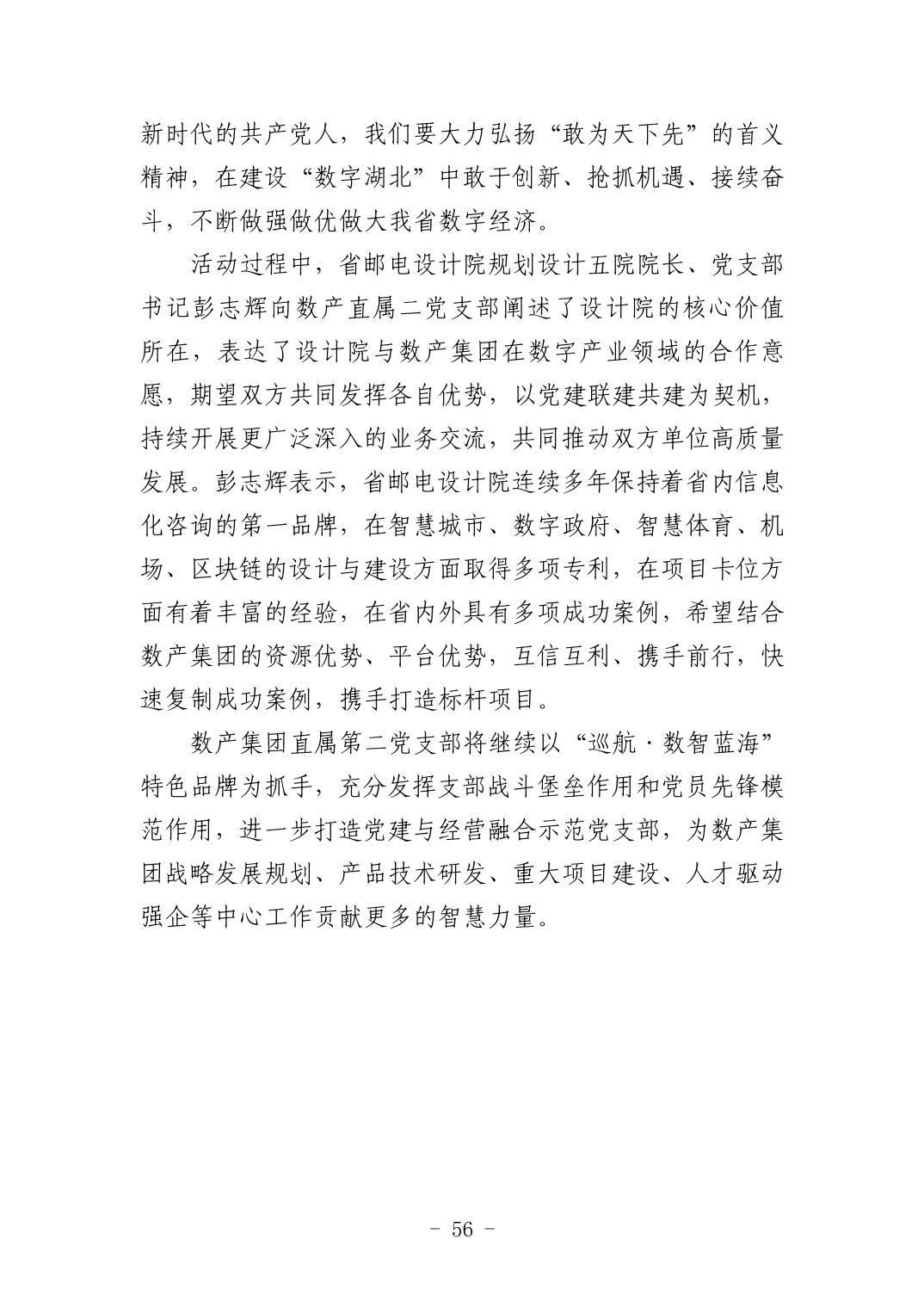 新时代的共产党人，我们要大力弘扬“敢为天下先”的首义精神，在建设“数字湖北”中敢于创新、抢抓机遇、接续奋斗，不断做强做优做大我省数字经济。

活动过程中，省邮电设计院规划设计五院院长、党支部书记彭志辉向数产直属二党支部阐述了设计院的核心价值所在，表达了设计院与数产集团在数字产业领域的合作意愿，期望双方共同发挥各自优势，以党建联建共建为契机，持续开展更广泛深入的业务交流，共同推动双方单位高质量发展。彭志辉表示，省邮电设计院连续多年保持着省内信息化咨询的第一品牌，在智慧城市、数字政府、智慧体育、机场、区块链的设计与建设方面取得多项专利，在项目卡位方面有着丰富的经验，在省内外具有多项成功案例，希望结合数产集团的资源优势、平台优势，互信互利、携手前行，快速复制成功案例，携手打造标杆项目。

数产集团直属第二党支部将继续以“巡航·数智蓝海”特色品牌为抓手，充分发挥支部战斗堡垒作用和党员先锋模范作用，进一步打造党建与经营融合示范党支部，为数产集团战略发展规划、产品技术研发、重大项目建设、人才驱动强企等中心工作贡献更多的智慧力量。

- 56 -